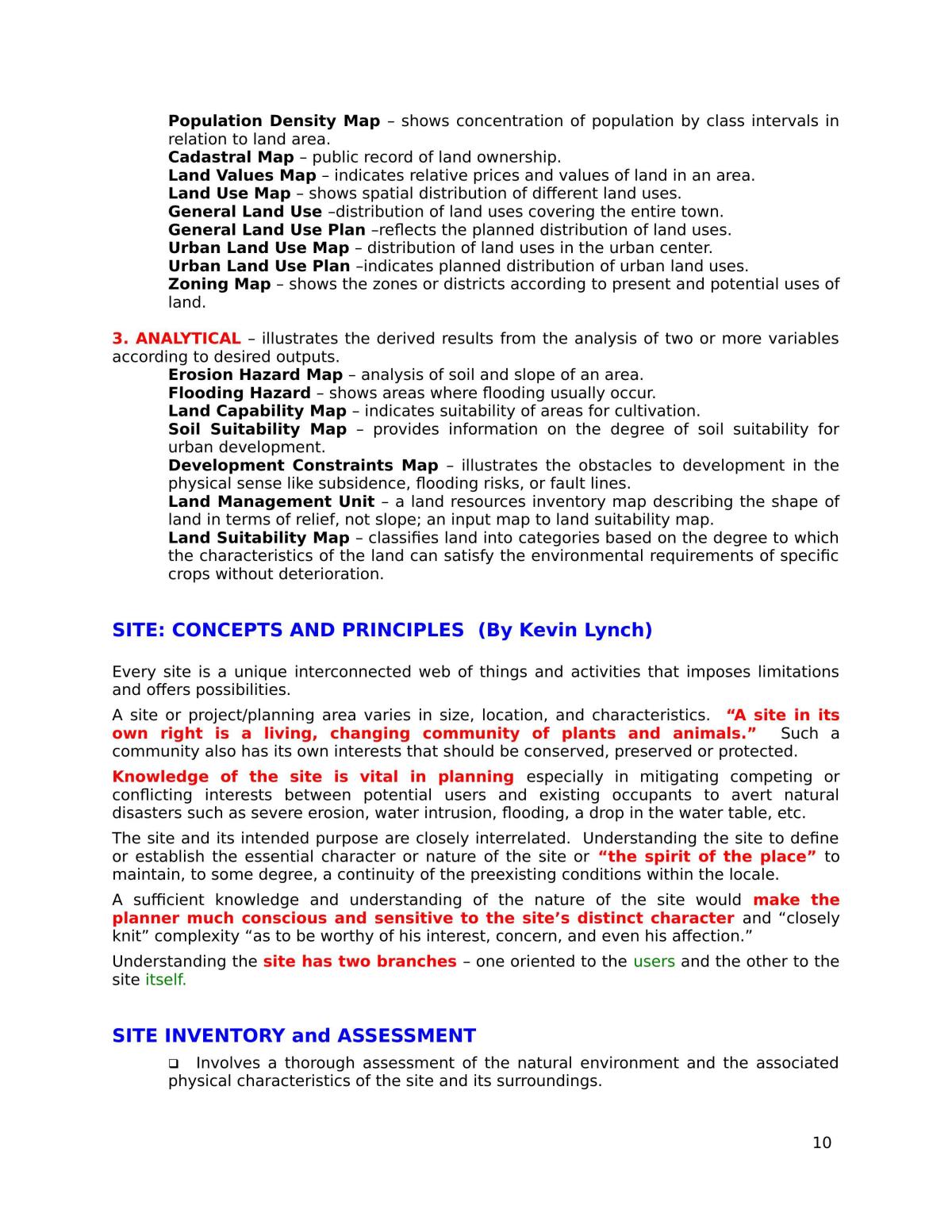 Population Density Map – shows concentration of population by class intervals in relation to land area.
Cadastral Map – public record of land ownership.
Land Values Map – indicates relative prices and values of land in an area.
Land Use Map – shows spatial distribution of different land uses.
General Land Use –distribution of land uses covering the entire town.
General Land Use Plan –reflects the planned distribution of land uses.
Urban Land Use Map – distribution of land uses in the urban center.
Urban Land Use Plan –indicates planned distribution of urban land uses.
Zoning Map – shows the zones or districts according to present and potential uses of land.

3. ANALYTICAL – illustrates the derived results from the analysis of two or more variables according to desired outputs.
Erosion Hazard Map – analysis of soil and slope of an area.
Flooding Hazard – shows areas where flooding usually occur.
Land Capability Map – indicates suitability of areas for cultivation.
Soil Suitability Map – provides information on the degree of soil suitability for urban development.
Development Constraints Map – illustrates the obstacles to development in the physical sense like subsidence, flooding risks, or fault lines.
Land Management Unit – a land resources inventory map describing the shape of land in terms of relief, not slope; an input map to land suitability map.
Land Suitability Map – classifies land into categories based on the degree to which the characteristics of the land can satisfy the environmental requirements of specific crops without deterioration.

SITE: CONCEPTS AND PRINCIPLES (By Kevin Lynch)

Every site is a unique interconnected web of things and activities that imposes limitations and offers possibilities.

A site or project/planning area varies in size, location, and characteristics. "A site in its own right is a living, changing community of plants and animals." Such a community also has its own interests that should be conserved, preserved or protected.

Knowledge of the site is vital in planning especially in mitigating competing or conflicting interests between potential users and existing occupants to avert natural disasters such as severe erosion, water intrusion, flooding, a drop in the water table, etc.

The site and its intended purpose are closely interrelated. Understanding the site to define or establish the essential character or nature of the site or "the spirit of the place" to maintain, to some degree, a continuity of the preexisting conditions within the locale.

A sufficient knowledge and understanding of the nature of the site would make the planner much conscious and sensitive to the site's distinct character and "closely knit" complexity "as to be worthy of his interest, concern, and even his affection."

Understanding the site has two branches – one oriented to the users and the other to the site itself.

SITE INVENTORY and ASSESSMENT

☐ Involves a thorough assessment of the natural environment and the associated physical characteristics of the site and its surroundings.

10